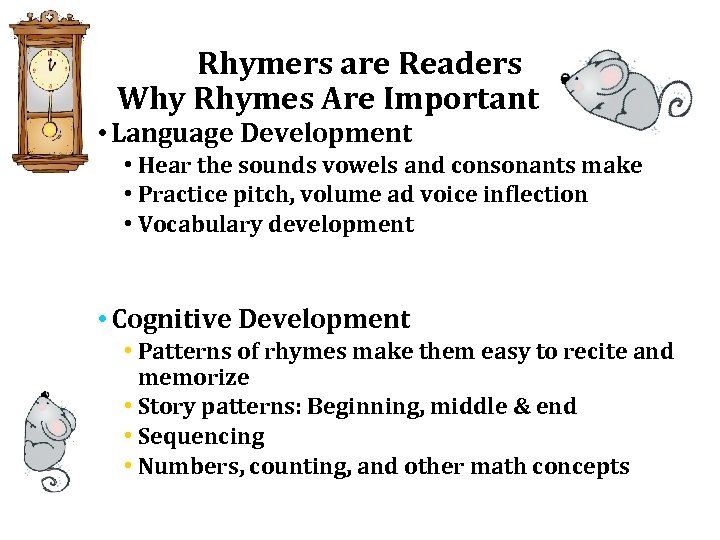 Rhymers are Readers
Why Rhymes Are Important

• Language Development
• Hear the sounds vowels and consonants make
• Practice pitch, volume ad voice inflection
• Vocabulary development

• Cognitive Development
• Patterns of rhymes make them easy to recite and memorize
• Story patterns: Beginning, middle & end
• Sequencing
• Numbers, counting, and other math concepts